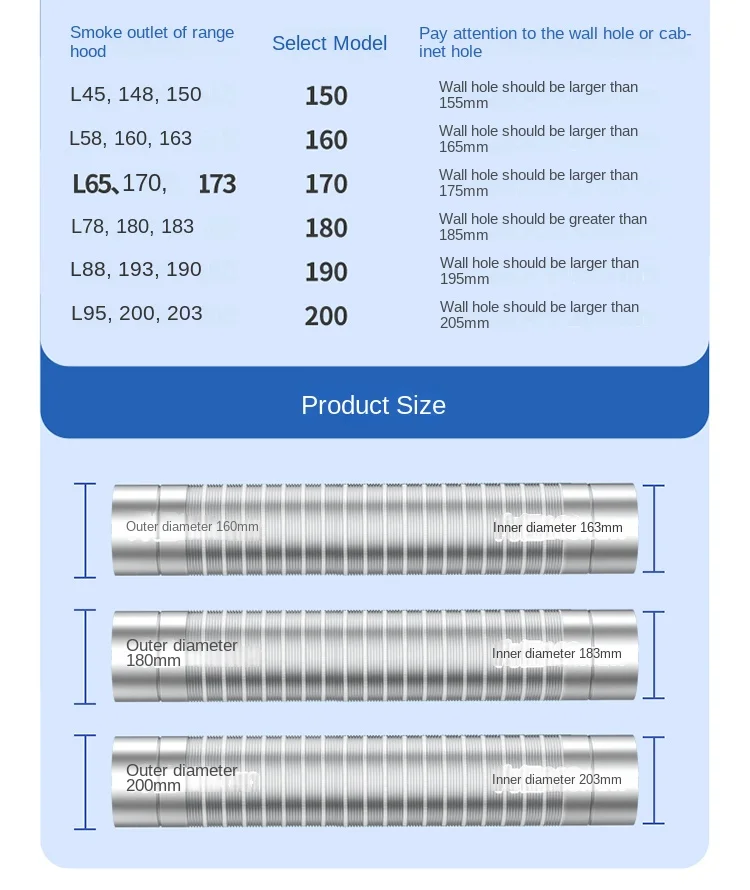 | Smoke outlet of range hood | Select Model | Pay attention to the wall hole or cabinet hole |
|---|---|---|
| L45, 148, 150 | 150 | Wall hole should be larger than 155mm |
| L58, 160, 163 | 160 | Wall hole should be larger than 165mm |
| L65、170, 173 | 170 | Wall hole should be larger than 175mm |
| L78, 180, 183 | 180 | Wall hole should be greater than 185mm |
| L88, 193, 190 | 190 | Wall hole should be larger than 195mm |
| L95, 200, 203 | 200 | Wall hole should be larger than 205mm |

Product Size

Outer diameter 160mm

Inner diameter 163mm

Outer diameter 180mm

Inner diameter 183mm

Outer diameter 200mm

Inner diameter 203mm